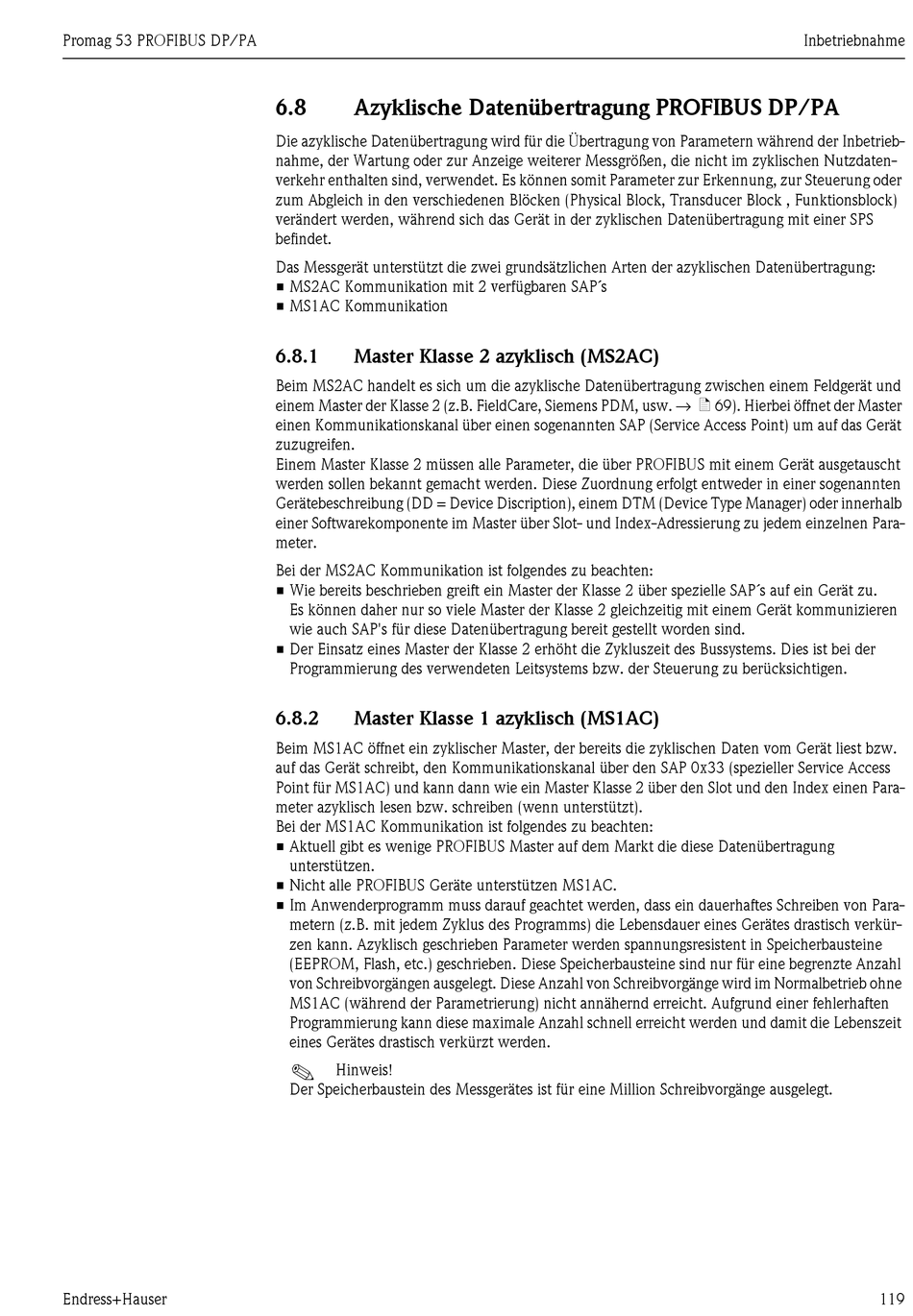 Promag 53 PROFIBUS DP/PA

Inbetriebnahme

6.8 Azyklische Datenübertragung PROFIBUS DP/PA

Die azyklische Datenübertragung wird für die Übertragung von Parametern während der Inbetriebnahme, der Wartung oder zur Anzeige weiterer Messgrößen, die nicht im zyklischen Nutzdatenverkehr enthalten sind, verwendet. Es können somit Parameter zur Erkennung, zur Steuerung oder zum Abgleich in den verschiedenen Blöcken (Physical Block, Transducer Block , Funktionsblock) verändert werden, während sich das Gerät in der zyklischen Datenübertragung mit einer SPS befindet.

Das Messgerät unterstützt die zwei grundsätzlichen Arten der azyklischen Datenübertragung:
■ MS2AC Kommunikation mit 2 verfügbaren SAP´s
■ MS1AC Kommunikation

6.8.1 Master Klasse 2 azyklisch (MS2AC)

Beim MS2AC handelt es sich um die azyklische Datenübertragung zwischen einem Feldgerät und einem Master der Klasse 2 (z.B. FieldCare, Siemens PDM, usw. → 69). Hierbei öffnet der Master einen Kommunikationskanal über einen sogenannten SAP (Service Access Point) um auf das Gerät zuzugreifen.
Einem Master Klasse 2 müssen alle Parameter, die über PROFIBUS mit einem Gerät ausgetauscht werden sollen bekannt gemacht werden. Diese Zuordnung erfolgt entweder in einer sogenannten Gerätebeschreibung (DD = Device Discription), einem DTM (Device Type Manager) oder innerhalb einer Softwarekomponente im Master über Slot- und Index-Adressierung zu jedem einzelnen Parameter.

Bei der MS2AC Kommunikation ist folgendes zu beachten:
■ Wie bereits beschrieben greift ein Master der Klasse 2 über spezielle SAP´s auf ein Gerät zu. Es können daher nur so viele Master der Klasse 2 gleichzeitig mit einem Gerät kommunizieren wie auch SAP's für diese Datenübertragung bereit gestellt worden sind.
■ Der Einsatz eines Master der Klasse 2 erhöht die Zykluszeit des Bussystems. Dies ist bei der Programmierung des verwendeten Leitsystems bzw. der Steuerung zu berücksichtigen.

6.8.2 Master Klasse 1 azyklisch (MS1AC)

Beim MS1AC öffnet ein zyklischer Master, der bereits die zyklischen Daten vom Gerät liest bzw. auf das Gerät schreibt, den Kommunikationskanal über den SAP 0x33 (spezieller Service Access Point für MS1AC) und kann dann wie ein Master Klasse 2 über den Slot und den Index einen Parameter azyklisch lesen bzw. schreiben (wenn unterstützt).
Bei der MS1AC Kommunikation ist folgendes zu beachten:
■ Aktuell gibt es wenige PROFIBUS Master auf dem Markt die diese Datenübertragung unterstützen.
■ Nicht alle PROFIBUS Geräte unterstützen MS1AC.
■ Im Anwenderprogramm muss darauf geachtet werden, dass ein dauerhaftes Schreiben von Parametern (z.B. mit jedem Zyklus des Programms) die Lebensdauer eines Gerätes drastisch verkürzen kann. Azyklisch geschrieben Parameter werden spannungsresistent in Speicherbausteine (EEPROM, Flash, etc.) geschrieben. Diese Speicherbausteine sind nur für eine begrenzte Anzahl von Schreibvorgängen ausgelegt. Diese Anzahl von Schreibvorgänge wird im Normalbetrieb ohne MS1AC (während der Parametrierung) nicht annähernd erreicht. Aufgrund einer fehlerhaften Programmierung kann diese maximale Anzahl schnell erreicht werden und damit die Lebenszeit eines Gerätes drastisch verkürzt werden.

Hinweis!
Der Speicherbaustein des Messgerätes ist für eine Million Schreibvorgänge ausgelegt.

Endress+Hauser

119